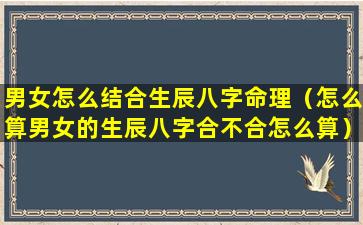 男女怎么结合生辰八字命理（怎么算男女的生辰八字合不合怎么算）